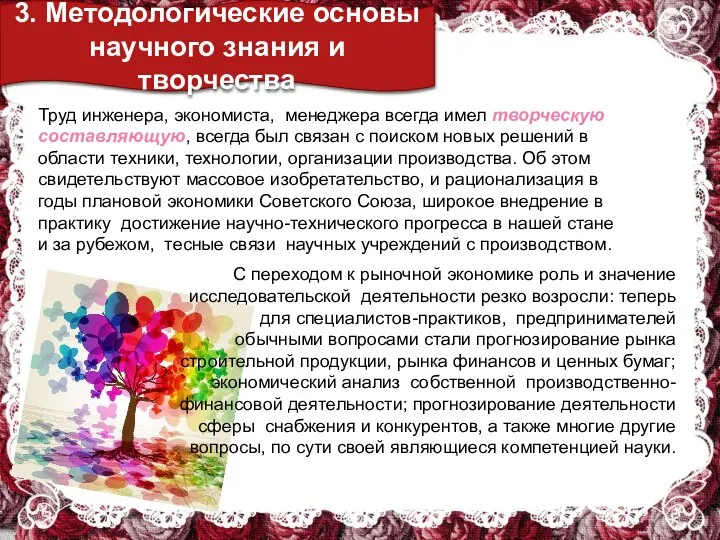 3. Методологические основы научного знания и творчества

Труд инженера, экономиста, менеджера всегда имел творческую составляющую, всегда был связан с поиском новых решений в области техники, технологии, организации производства. Об этом свидетельствуют массовое изобретательство, и рационализация в годы плановой экономики Советского Союза, широкое внедрение в практику достижение научно-технического прогресса в нашей стане и за рубежом, тесные связи научных учреждений с производством.

С переходом к рыночной экономике роль и значение исследовательской деятельности резко возросли: теперь для специалистов-практиков, предпринимателей обычными вопросами стали прогнозирование рынка строительной продукции, рынка финансов и ценных бумаг; экономический анализ собственной производственно-финансовой деятельности; прогнозирование деятельности сферы снабжения и конкурентов, а также многие другие вопросы, по сути своей являющиеся компетенцией науки.